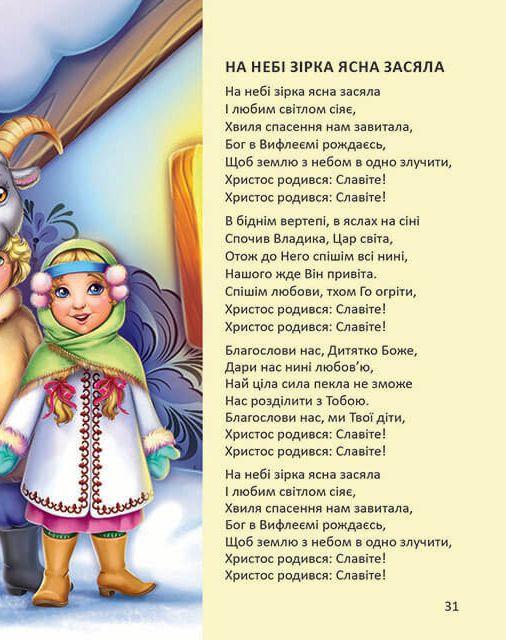 НА НЕБІ ЗІРКА ЯСНА ЗАСЯЛА

На небі зірка ясна засяла
І любим світлом сіяє,
Хвиля спасення нам завитала,
Бог в Вифлеємі рождаєсь,
Щоб землю з небом в одно злучити,
Христос родився: Славіте!
Христос родився: Славіте!

В біднім вертепі, в яслах на сіні
Спочив Владика, Цар світа,
Отож до Него спішім всі нині,
Нашого жде Він привіта.
Спішім любови, тхом Го огріти,
Христос родився: Славіте!
Христос родився: Славіте!

Благослови нас, Дитятко Боже,
Дари нас нині любов'ю,
Най ціла сила пекла не зможе
Нас розділити з Тобою.
Благослови нас, ми Твої діти,
Христос родився: Славіте!
Христос родився: Славіте!

На небі зірка ясна засяла
І любим світлом сіяє,
Хвиля спасення нам завитала,
Бог в Вифлеємі рождаєсь,
Щоб землю з небом в одно злучити,
Христос родився: Славіте!
Христос родився: Славіте!

31